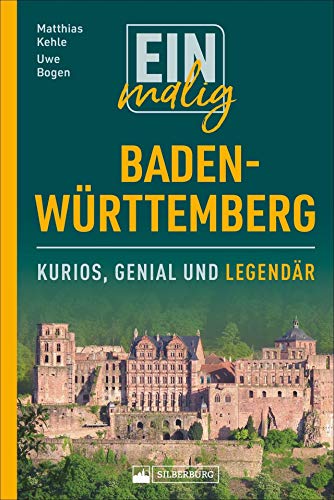 Matthias Kehle
Uwe Bogen

EIN malig

BADEN-WÜRTTEMBERG

KURIOS, GENIAL UND LEGENDÄR

SILBERBURG